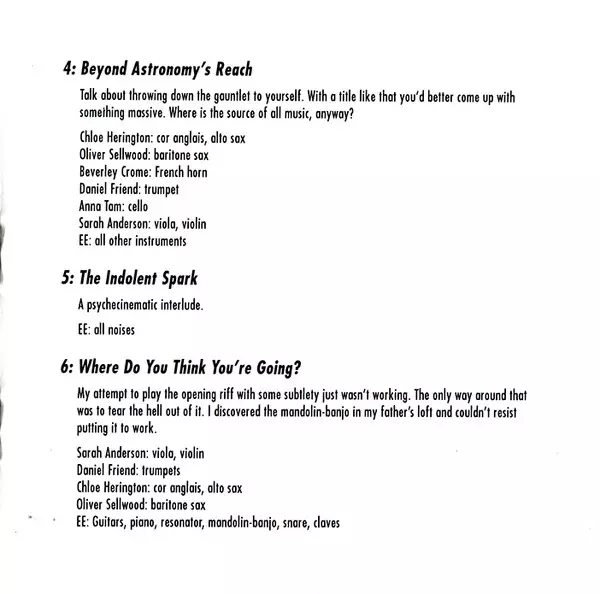 4: Beyond Astronomy's Reach

Talk about throwing down the gauntlet to yourself. With a title like that you'd better come up with something massive. Where is the source of all music, anyway?

Chloe Herington: cor anglais, alto sax
Oliver Sellwood: baritone sax
Beverley Crome: French horn
Daniel Friend: trumpet
Anna Tam: cello
Sarah Anderson: viola, violin
EE: all other instruments

5: The Indolent Spark

A psychecinematic interlude.

EE: all noises

6: Where Do You Think You're Going?

My attempt to play the opening riff with some subtlety just wasn't working. The only way around that was to tear the hell out of it. I discovered the mandolin-banjo in my father's loft and couldn't resist putting it to work.

Sarah Anderson: viola, violin
Daniel Friend: trumpets
Chloe Herington: cor anglais, alto sax
Oliver Sellwood: baritone sax
EE: Guitars, piano, resonator, mandolin-banjo, snare, claves